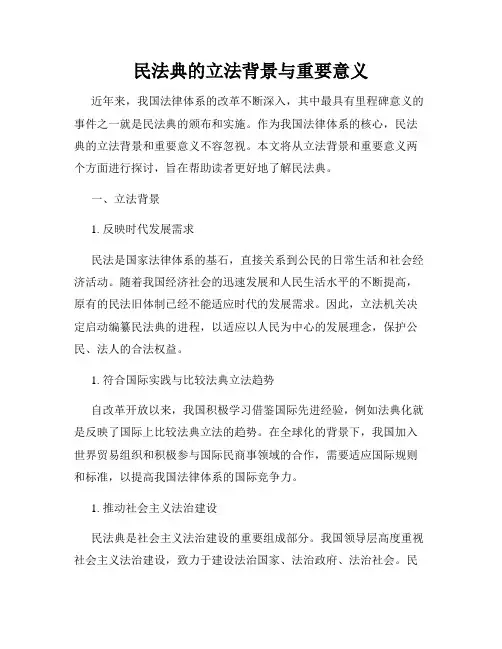 民法典的立法背景与重要意义

近年来，我国法律体系的改革不断深入，其中最具有里程碑意义的事件之一就是民法典的颁布和实施。作为我国法律体系的核心，民法典的立法背景和重要意义不容忽视。本文将从立法背景和重要意义两个方面进行探讨，旨在帮助读者更好地了解民法典。

一、立法背景

1. 反映时代发展需求

民法是国家法律体系的基石，直接关系到公民的日常生活和社会经济活动。随着我国经济社会的迅速发展和人民生活水平的不断提高，原有的民法旧体制已经不能适应时代的发展需求。因此，立法机关决定启动编纂民法典的进程，以适应以人民为中心的发展理念，保护公民、法人的合法权益。

1. 符合国际实践与比较法典立法趋势

自改革开放以来，我国积极学习借鉴国际先进经验，例如法典化就是反映了国际上比较法典立法的趋势。在全球化的背景下，我国加入世界贸易组织和积极参与国际民商事领域的合作，需要适应国际规则和标准，以提高我国法律体系的国际竞争力。

1. 推动社会主义法治建设

民法典是社会主义法治建设的重要组成部分。我国领导层高度重视社会主义法治建设，致力于建设法治国家、法治政府、法治社会。民